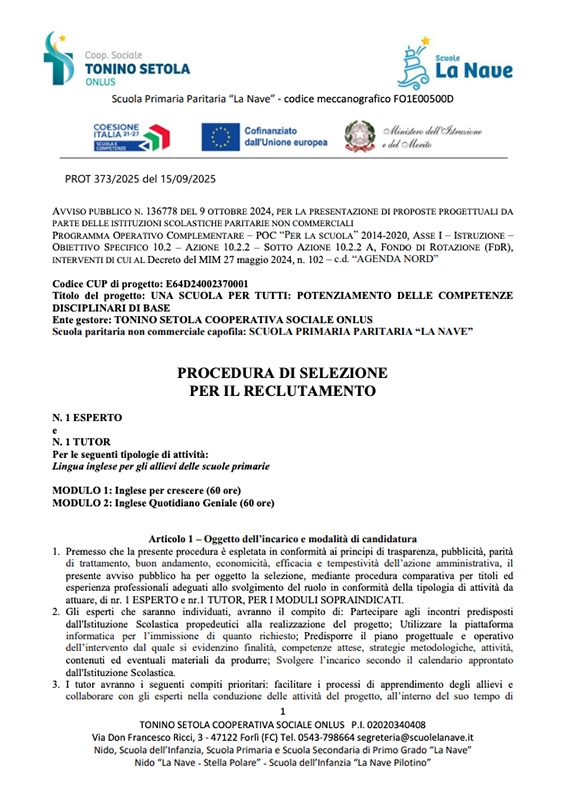 Coop. Sociale
TONINO SETOLA
ONLUS

Scuole
La Nave

Scuola Primaria Paritaria "La Nave" - codice meccanografico FO1E00500D

COESIONE ITALIA 21-27
SCUOLA E COMPETENZE

Cofinanziato dall'Unione europea

Ministero dell'Istruzione e del Merito

PROT 373/2025 del 15/09/2025

AVVISO PUBBLICO N. 136778 DEL 9 OTTOBRE 2024, PER LA PRESENTAZIONE DI PROPOSTE PROGETTUALI DA PARTE DELLE ISTITUZIONI SCOLASTICHE PARITARIE NON COMMERCIALI
PROGRAMMA OPERATIVO COMPLEMENTARE – POC "PER LA SCUOLA" 2014-2020, ASSE I – ISTRUZIONE – OBIETTIVO SPECIFICO 10.2 – AZIONE 10.2.2 – SOTTO AZIONE 10.2.2 A, FONDO DI ROTAZIONE (FDR), INTERVENTI DI CUI AL Decreto del MIM 27 maggio 2024, n. 102 – c.d. "AGENDA NORD"

Codice CUP di progetto: E64D24002370001
Titolo del progetto: UNA SCUOLA PER TUTTI: POTENZIAMENTO DELLE COMPETENZE DISCIPLINARI DI BASE
Ente gestore: TONINO SETOLA COOPERATIVA SOCIALE ONLUS
Scuola paritaria non commerciale capofila: SCUOLA PRIMARIA PARITARIA "LA NAVE"

PROCEDURA DI SELEZIONE
PER IL RECLUTAMENTO

N. 1 ESPERTO
e
N. 1 TUTOR
Per le seguenti tipologie di attività:
Lingua inglese per gli allievi delle scuole primarie

MODULO 1: Inglese per crescere (60 ore)
MODULO 2: Inglese Quotidiano Geniale (60 ore)

Articolo 1 – Oggetto dell'incarico e modalità di candidatura

1. Premesso che la presente procedura è espletata in conformità ai principi di trasparenza, pubblicità, parità di trattamento, buon andamento, economicità, efficacia e tempestività dell'azione amministrativa, il presente avviso pubblico ha per oggetto la selezione, mediante procedura comparativa per titoli ed esperienza professionali adeguati allo svolgimento del ruolo in conformità della tipologia di attività da attuare, di nr. 1 ESPERTO e nr.1 TUTOR, PER I MODULI SOPRAINDICATI.
2. Gli esperti che saranno individuati, avranno il compito di: Partecipare agli incontri predisposti dall'Istituzione Scolastica propedeutici alla realizzazione del progetto; Utilizzare la piattaforma informatica per l'immissione di quanto richiesto; Predisporre il piano progettuale e operativo dell'intervento dal quale si evidenzino finalità, competenze attese, strategie metodologiche, attività, contenuti ed eventuali materiali da produrre; Svolgere l'incarico secondo il calendario approntato dall'Istituzione Scolastica.
3. I tutor avranno i seguenti compiti prioritari: facilitare i processi di apprendimento degli allievi e collaborare con gli esperti nella conduzione delle attività del progetto, all'interno del suo tempo di

1

TONINO SETOLA COOPERATIVA SOCIALE ONLUS P.I. 02020340408
Via Don Francesco Ricci, 3 - 47122 Forlì (FC) Tel. 0543-798664 segreteria@scuolelanave.it
Nido, Scuola dell'Infanzia, Scuola Primaria e Scuola Secondaria di Primo Grado "La Nave"
Nido "La Nave - Stella Polare" - Scuola dell'Infanzia "La Nave Pilotino"